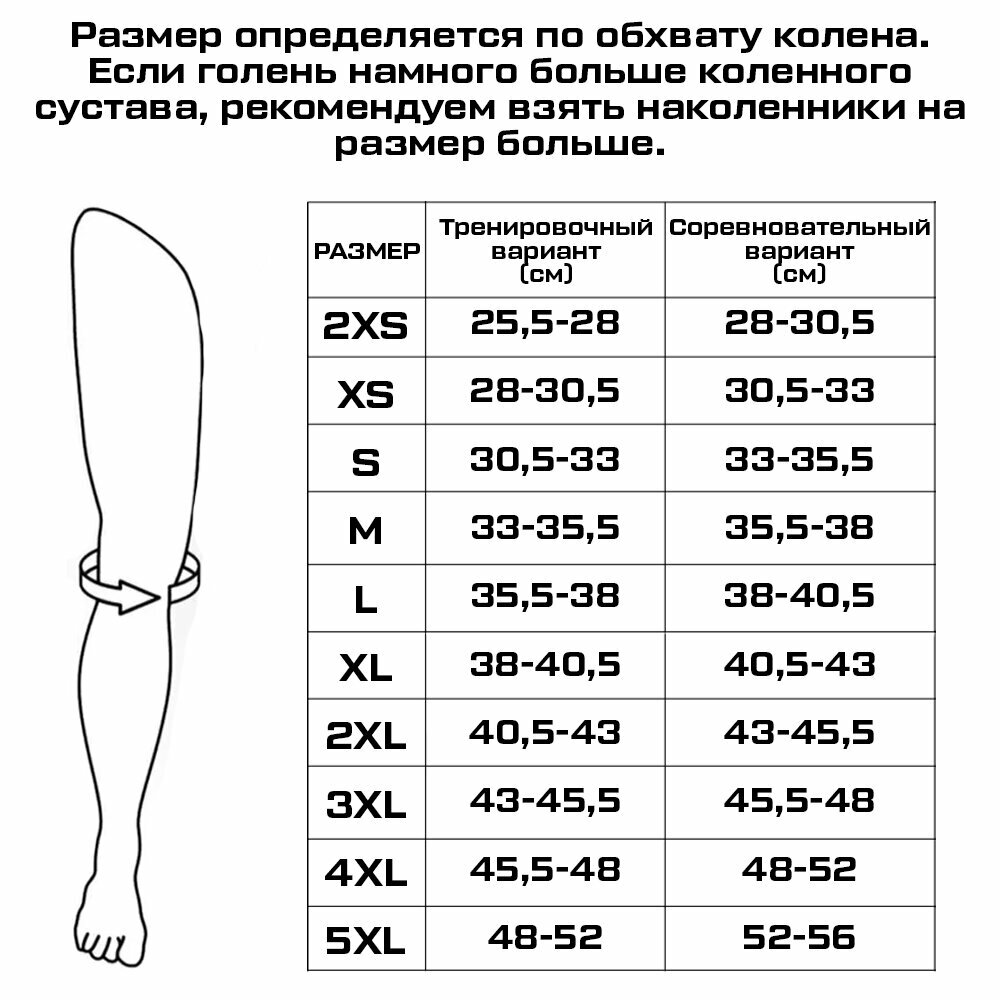 Размер определяется по обхвату колена. Если голень намного больше коленного сустава, рекомендуем взять наколенники на размер больше.

| РАЗМЕР | Тренировочный вариант (см) | Соревновательный вариант (см) |
|---|---|---|
| 2XS | 25,5-28 | 28-30,5 |
| XS | 28-30,5 | 30,5-33 |
| S | 30,5-33 | 33-35,5 |
| M | 33-35,5 | 35,5-38 |
| L | 35,5-38 | 38-40,5 |
| XL | 38-40,5 | 40,5-43 |
| 2XL | 40,5-43 | 43-45,5 |
| 3XL | 43-45,5 | 45,5-48 |
| 4XL | 45,5-48 | 48-52 |
| 5XL | 48-52 | 52-56 |